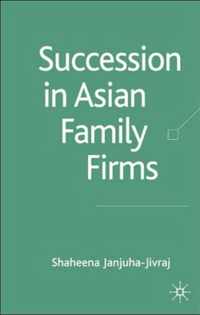 Succession in Asian Family Firms

Shaheena Janjuha-Jivraj